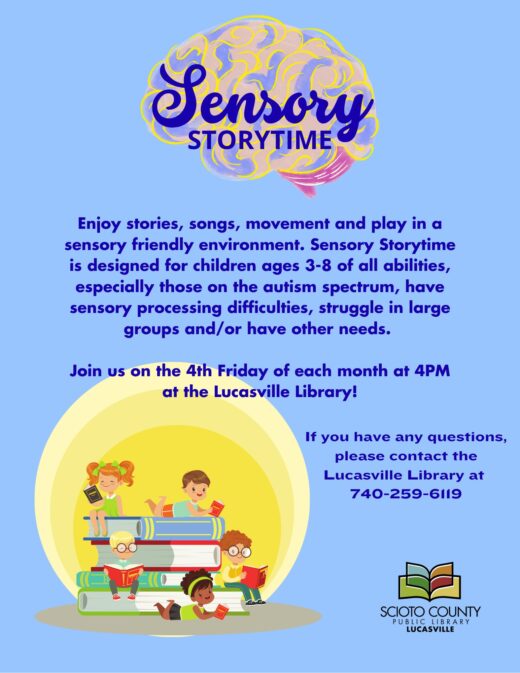 Sensory
STORYTIME

Enjoy stories, songs, movement and play in a sensory friendly environment. Sensory Storytime is designed for children ages 3-8 of all abilities, especially those on the autism spectrum, have sensory processing difficulties, struggle in large groups and/or have other needs.

Join us on the 4th Friday of each month at 4PM at the Lucasville Library!

If you have any questions, please contact the Lucasville Library at 740-259-6119

SCIOTO COUNTY
PUBLIC LIBRARY
LUCASVILLE